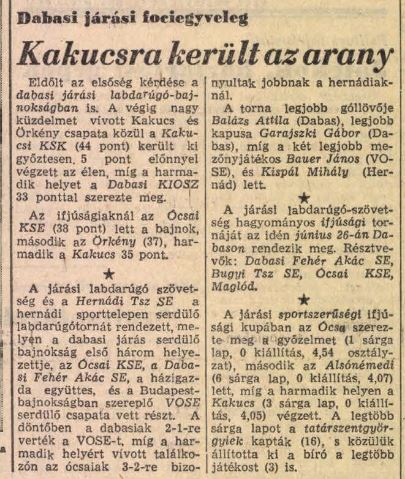 Dabasi járási fociegyveleg

Kakucsra került az arany

Eldőlt az elsőség kérdése a dabasi járási labdarúgó-bajnokságban is. A végig nagy küzdelmet vívott Kakucs és Örkény csapata közül a Kakucsi KSK (44 pont) került ki győztesen. 5 pont előnnyel végzett az élen, míg a harmadik helyet a Dabasi KIOSZ 33 ponttal szerezte meg.

Az ifjúságiaknál az Ócsai KSE (38 pont) lett a bajnok, második az Örkény (37), harmadik a Kakucs 35 pont.

★

A járási labdarúgó szövetség és a Hernádi Tsz SE a hernádi sporttelepen serdülő labdarúgótornát rendezett, melyen a dabasi járás serdülő bajnokság első három helyezettje, az Ócsai KSE, a Dabasi Fehér Akác SE, a házigazda együttes, és a Budapest-bajnokságban szereplő VOSE serdülő csapata vett részt. A döntőben a dabasiak 2-1-re verték a VOSE-t, míg a harmadik helyért vívott találkozón az ócsaiak 3-2-re bizonyultak jobbnak a hernádiaknál.

A torna legjobb góllövője Balázs Attila (Dabas), legjobb kapusa Garajszki Gábor (Dabas), míg a két legjobb mezőnyjátékos Bauer János (VOSE), és Kispál Mihály (Hernád) lett.

★

A járási labdarúgó-szövetség hagyományos ifjúsági tornáját az idén június 26-án Dabason rendezik meg. Résztvevők: Dabasi Fehér Akác SE, Bugyi Tsz SE, Ócsai KSE, Maglód.

★

A járási sportszerűségi ifjúsági kupában az Ócsa szerezte meg a győzelmet (1 sárga lap, 0 kiállítás, 4,54 osztályzat), második az Alsónémedi (6 sárga lap, 0 kiállítás, 4,07) lett, míg a harmadik helyen a Kakucs (3 sárga lap, 0 kiállítás, 4,05) végzett. A legtöbb sárga lapot a tatárszentgyörgyiek kapták (16), s közülük állította ki a bíró a legtöbb játékost (3) is.